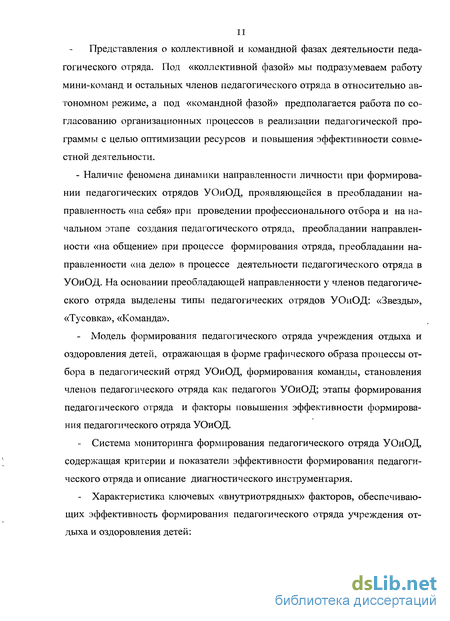 11

- Представления о коллективной и командной фазах деятельности педагогического отряда. Под «коллективной фазой» мы подразумеваем работу мини-команд и остальных членов педагогического отряда в относительно автономном режиме, а под «командной фазой» предполагается работа по согласованию организационных процессов в реализации педагогической программы с целью оптимизации ресурсов и повышения эффективности совместной деятельности.

- Наличие феномена динамики направленности личности при формировании педагогических отрядов УОиОД, проявляющейся в преобладании направленность «на себя» при проведении профессионального отбора и на начальном этапе создания педагогического отряда, преобладании направленности «на общение» при процессе формирования отряда, преобладании направленности «на дело» в процессе деятельности педагогического отряда в УОиОД. На основании преобладающей направленности у членов педагогического отряда выделены типы педагогических отрядов УОиОД: «Звезды», «Тусовка», «Команда».

- Модель формирования педагогического отряда учреждения отдыха и оздоровления детей, отражающая в форме графического образа процессы отбора в педагогический отряд УОиОД, формирования команды, становления членов педагогического отряда как педагогов УОиОД; этапы формирования педагогического отряда и факторы повышения эффективности формирования педагогического отряда УОиОД.

- Система мониторинга формирования педагогического отряда УОиОД, содержащая критерии и показатели эффективности формирования педагогического отряда и описание диагностического инструментария.

- Характеристика ключевых «внутриотрядных» факторов, обеспечивающих эффективность формирования педагогического отряда учреждения отдыха и оздоровления детей:

dsLib.net
библиотека диссертаций